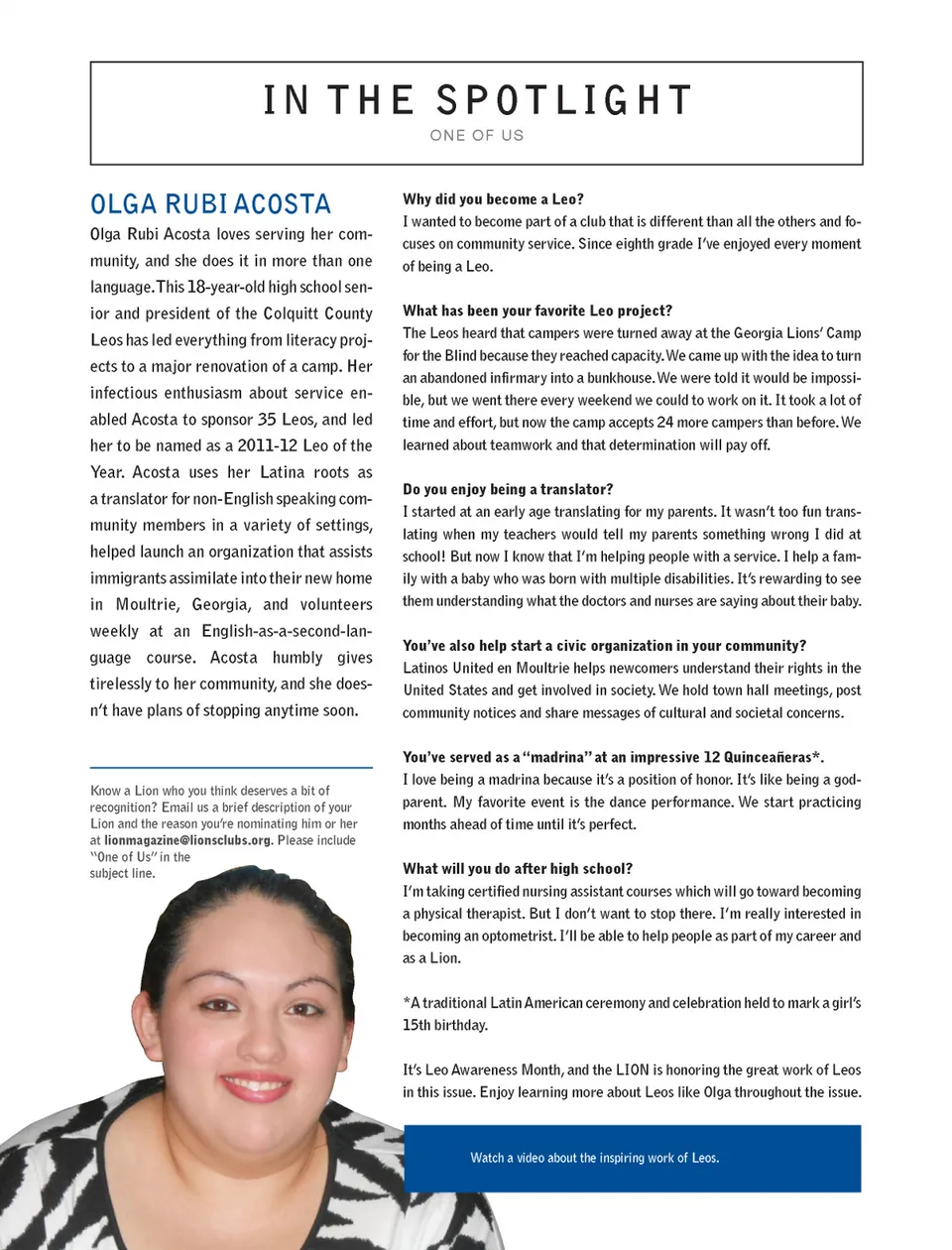 IN THE SPOTLIGHT
ONE OF US

OLGA RUBI ACOSTA

Olga Rubi Acosta loves serving her community, and she does it in more than one language. This 18-year-old high school senior and president of the Colquitt County Leos has led everything from literacy projects to a major renovation of a camp. Her infectious enthusiasm about service enabled Acosta to sponsor 35 Leos, and led her to be named as a 2011-12 Leo of the Year. Acosta uses her Latina roots as a translator for non-English speaking community members in a variety of settings, helped launch an organization that assists immigrants assimilate into their new home in Moultrie, Georgia, and volunteers weekly at an English-as-a-second-language course. Acosta humbly gives tirelessly to her community, and she doesn't have plans of stopping anytime soon.

Know a Lion who you think deserves a bit of recognition? Email us a brief description of your Lion and the reason you're nominating him or her at lionmagazine@lionsclubs.org. Please include "One of Us" in the subject line.

Why did you become a Leo?
I wanted to become part of a club that is different than all the others and focuses on community service. Since eighth grade I've enjoyed every moment of being a Leo.

What has been your favorite Leo project?
The Leos heard that campers were turned away at the Georgia Lions' Camp for the Blind because they reached capacity. We came up with the idea to turn an abandoned infirmary into a bunkhouse. We were told it would be impossible, but we went there every weekend we could to work on it. It took a lot of time and effort, but now the camp accepts 24 more campers than before. We learned about teamwork and that determination will pay off.

Do you enjoy being a translator?
I started at an early age translating for my parents. It wasn't too fun translating when my teachers would tell my parents something wrong I did at school! But now I know that I'm helping people with a service. I help a family with a baby who was born with multiple disabilities. It's rewarding to see them understanding what the doctors and nurses are saying about their baby.

You've also help start a civic organization in your community?
Latinos United en Moultrie helps newcomers understand their rights in the United States and get involved in society. We hold town hall meetings, post community notices and share messages of cultural and societal concerns.

You've served as a "madrina" at an impressive 12 Quinceañeras*.
I love being a madrina because it's a position of honor. It's like being a godparent. My favorite event is the dance performance. We start practicing months ahead of time until it's perfect.

What will you do after high school?
I'm taking certified nursing assistant courses which will go toward becoming a physical therapist. But I don't want to stop there. I'm really interested in becoming an optometrist. I'll be able to help people as part of my career and as a Lion.

*A traditional Latin American ceremony and celebration held to mark a girl's 15th birthday.

It's Leo Awareness Month, and the LION is honoring the great work of Leos in this issue. Enjoy learning more about Leos like Olga throughout the issue.

Watch a video about the inspiring work of Leos.